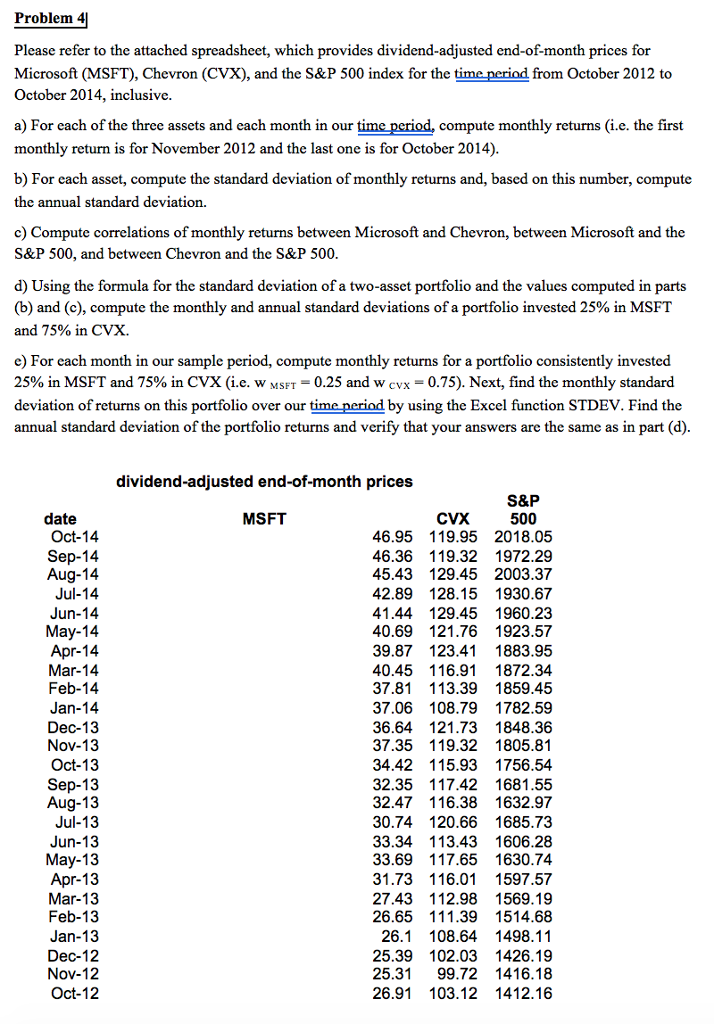 Problem 4

Please refer to the attached spreadsheet, which provides dividend-adjusted end-of-month prices for Microsoft (MSFT), Chevron (CVX), and the S&P 500 index for the time period from October 2012 to October 2014, inclusive.

a) For each of the three assets and each month in our time period, compute monthly returns (i.e. the first monthly return is for November 2012 and the last one is for October 2014).

b) For each asset, compute the standard deviation of monthly returns and, based on this number, compute the annual standard deviation.

c) Compute correlations of monthly returns between Microsoft and Chevron, between Microsoft and the S&P 500, and between Chevron and the S&P 500.

d) Using the formula for the standard deviation of a two-asset portfolio and the values computed in parts (b) and (c), compute the monthly and annual standard deviations of a portfolio invested 25% in MSFT and 75% in CVX.

e) For each month in our sample period, compute monthly returns for a portfolio consistently invested 25% in MSFT and 75% in CVX (i.e. $w_{MSFT} = 0.25$ and $w_{CVX} = 0.75$). Next, find the monthly standard deviation of returns on this portfolio over our time period by using the Excel function STDEV. Find the annual standard deviation of the portfolio returns and verify that your answers are the same as in part (d).

dividend-adjusted end-of-month prices

| date | MSFT | CVX | S&P 500 |
|---|---|---|---|
| Oct-14 | 46.95 | 119.95 | 2018.05 |
| Sep-14 | 46.36 | 119.32 | 1972.29 |
| Aug-14 | 45.43 | 129.45 | 2003.37 |
| Jul-14 | 42.89 | 128.15 | 1930.67 |
| Jun-14 | 41.44 | 129.45 | 1960.23 |
| May-14 | 40.69 | 121.76 | 1923.57 |
| Apr-14 | 39.87 | 123.41 | 1883.95 |
| Mar-14 | 40.45 | 116.91 | 1872.34 |
| Feb-14 | 37.81 | 113.39 | 1859.45 |
| Jan-14 | 37.06 | 108.79 | 1782.59 |
| Dec-13 | 36.64 | 121.73 | 1848.36 |
| Nov-13 | 37.35 | 119.32 | 1805.81 |
| Oct-13 | 34.42 | 115.93 | 1756.54 |
| Sep-13 | 32.35 | 117.42 | 1681.55 |
| Aug-13 | 32.47 | 116.38 | 1632.97 |
| Jul-13 | 30.74 | 120.66 | 1685.73 |
| Jun-13 | 33.34 | 113.43 | 1606.28 |
| May-13 | 33.69 | 117.65 | 1630.74 |
| Apr-13 | 31.73 | 116.01 | 1597.57 |
| Mar-13 | 27.43 | 112.98 | 1569.19 |
| Feb-13 | 26.65 | 111.39 | 1514.68 |
| Jan-13 | 26.1 | 108.64 | 1498.11 |
| Dec-12 | 25.39 | 102.03 | 1426.19 |
| Nov-12 | 25.31 | 99.72 | 1416.18 |
| Oct-12 | 26.91 | 103.12 | 1412.16 |